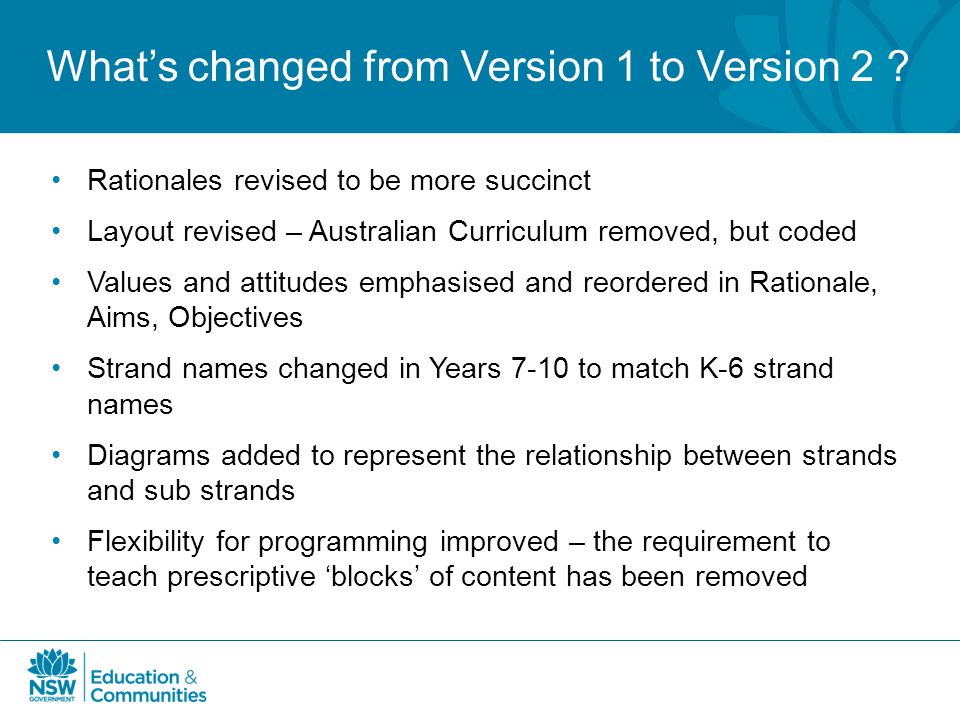 What’s changed from Version 1 to Version 2 ?

• Rationales revised to be more succinct

• Layout revised – Australian Curriculum removed, but coded

• Values and attitudes emphasised and reordered in Rationale, Aims, Objectives

• Strand names changed in Years 7-10 to match K-6 strand names

• Diagrams added to represent the relationship between strands and sub strands

• Flexibility for programming improved – the requirement to teach prescriptive ‘blocks’ of content has been removed

NSW GOVERNMENT
Education & Communities